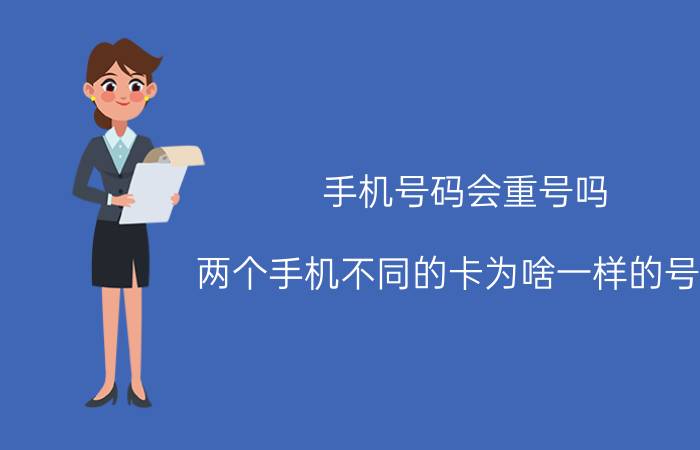 手机号码会重号吗

两个手机不同的卡为啥一样的号